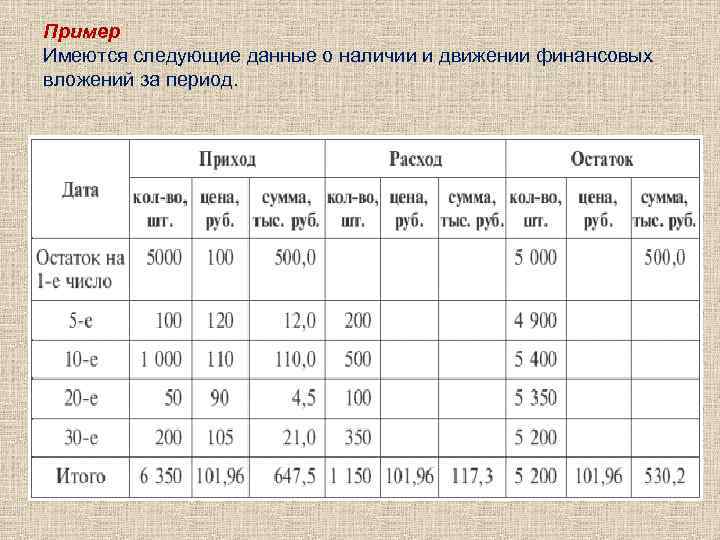 Пример
Имеются следующие данные о наличии и движении финансовых вложений за период.

| Дата | Приход кол-во, шт. | Приход цена, руб. | Приход сумма, тыс. руб. | Расход кол-во, шт. | Расход цена, руб. | Расход сумма, тыс. руб. | Остаток кол-во, шт. | Остаток цена, руб. | Остаток сумма, тыс. руб. |
|---|---|---|---|---|---|---|---|---|---|
| Остаток на 1-е число | 5000 | 100 | 500,0 | | | | 5 000 | | 500,0 |
| 5-е | 100 | 120 | 12,0 | 200 | | | 4 900 | | |
| 10-е | 1 000 | 110 | 110,0 | 500 | | | 5 400 | | |
| 20-е | 50 | 90 | 4,5 | 100 | | | 5 350 | | |
| 30-е | 200 | 105 | 21,0 | 350 | | | 5 200 | | |
| Итого | 6 350 | 101,96 | 647,5 | 1 150 | 101,96 | 117,3 | 5 200 | 101,96 | 530,2 |